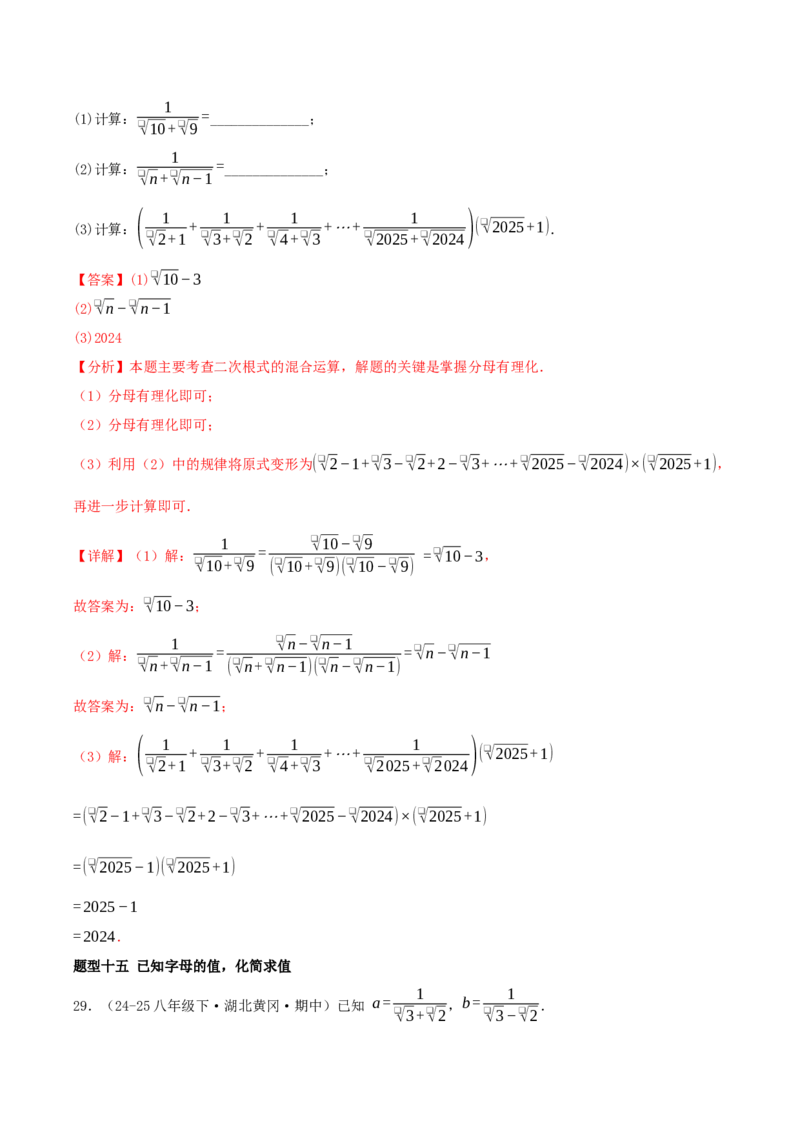 (1)计算：$\frac{1}{\sqrt{10}+\sqrt{9}}=$____；

(2)计算：$\frac{1}{\sqrt{n}+\sqrt{n-1}}=$____；

(3)计算：$\left(\frac{1}{\sqrt{2}+1}+\frac{1}{\sqrt{3}+\sqrt{2}}+\frac{1}{\sqrt{4}+\sqrt{3}}+\cdots+\frac{1}{\sqrt{2025}+\sqrt{2024}}\right)(\sqrt{2025}+1)$.

【答案】(1)$\sqrt{10}-3$

(2)$\sqrt{n}-\sqrt{n-1}$

(3)2024

【分析】本题主要考查二次根式的混合运算，解题的关键是掌握分母有理化.

（1）分母有理化即可；

（2）分母有理化即可；

（3）利用（2）中的规律将原式变形为$(\sqrt{2}-1+\sqrt{3}-\sqrt{2}+2-\sqrt{3}+\cdots+\sqrt{2025}-\sqrt{2024})\times(\sqrt{2025}+1)$，再进一步计算即可.

【详解】（1）解：$\frac{1}{\sqrt{10}+\sqrt{9}}=\frac{\sqrt{10}-\sqrt{9}}{(\sqrt{10}+\sqrt{9})(\sqrt{10}-\sqrt{9})}=\sqrt{10}-3$，

故答案为：$\sqrt{10}-3$；

（2）解：$\frac{1}{\sqrt{n}+\sqrt{n-1}}=\frac{\sqrt{n}-\sqrt{n-1}}{(\sqrt{n}+\sqrt{n-1})(\sqrt{n}-\sqrt{n-1})}=\sqrt{n}-\sqrt{n-1}$

故答案为：$\sqrt{n}-\sqrt{n-1}$；

（3）解：$\left(\frac{1}{\sqrt{2}+1}+\frac{1}{\sqrt{3}+\sqrt{2}}+\frac{1}{\sqrt{4}+\sqrt{3}}+\cdots+\frac{1}{\sqrt{2025}+\sqrt{2024}}\right)(\sqrt{2025}+1)$

$=(\sqrt{2}-1+\sqrt{3}-\sqrt{2}+2-\sqrt{3}+\cdots+\sqrt{2025}-\sqrt{2024})\times(\sqrt{2025}+1)$

$=(\sqrt{2025}-1)(\sqrt{2025}+1)$

$=2025-1$

$=2024$.

题型十五 已知字母的值，化简求值

29.（24-25八年级下·湖北黄冈·期中）已知 $a=\frac{1}{\sqrt{3}+\sqrt{2}}$，$b=\frac{1}{\sqrt{3}-\sqrt{2}}$.